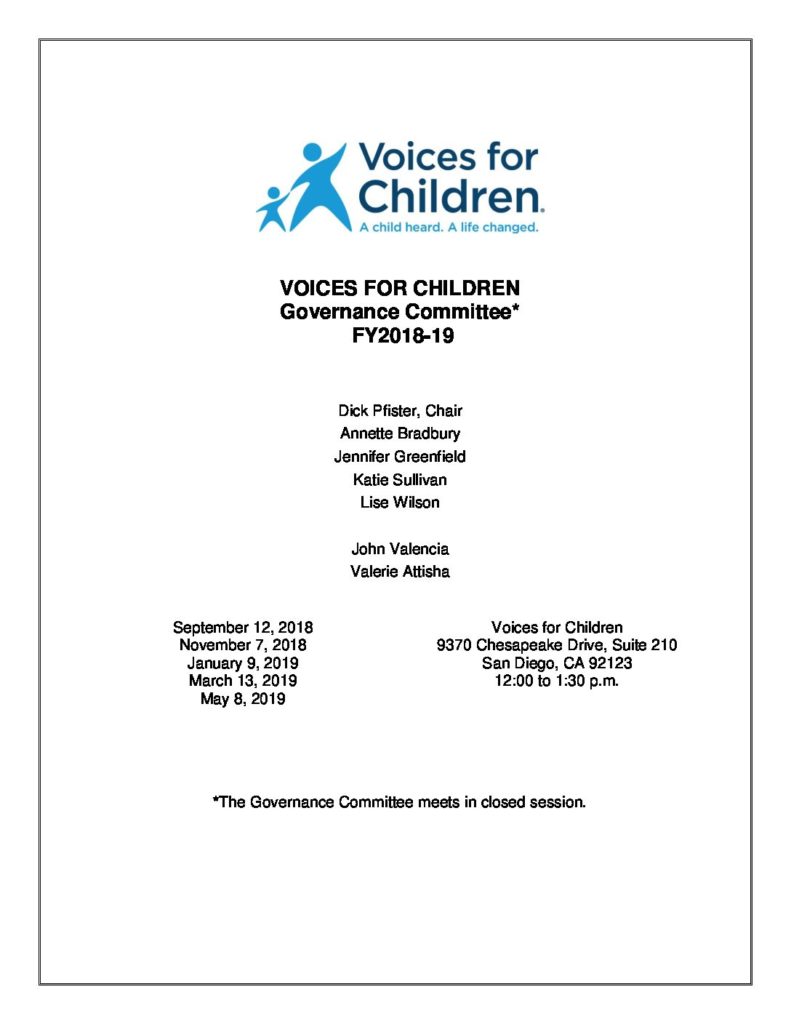 Voices for Children.
A child heard. A life changed.

VOICES FOR CHILDREN
Governance Committee*
FY2018-19

Dick Pfister, Chair
Annette Bradbury
Jennifer Greenfield
Katie Sullivan
Lise Wilson

John Valencia
Valerie Attisha

September 12, 2018
November 7, 2018
January 9, 2019
March 13, 2019
May 8, 2019

Voices for Children
9370 Chesapeake Drive, Suite 210
San Diego, CA 92123
12:00 to 1:30 p.m.

*The Governance Committee meets in closed session.